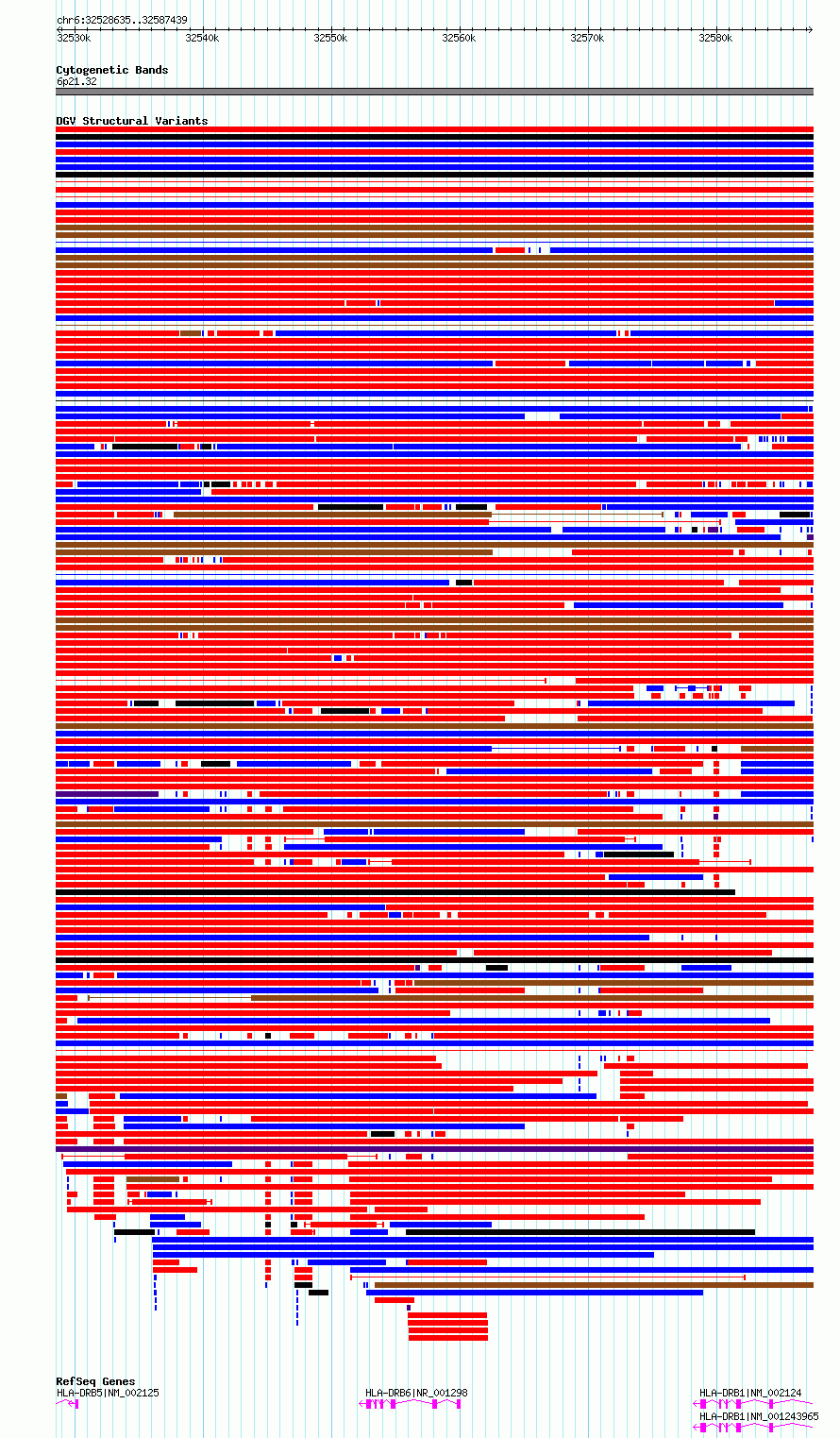 chr6:32528635..32587439

32530k 32540k 32550k 32560k 32570k 32580k

Cytogenetic Bands
6p21.32

DGV Structural Variants

RefSeq Genes
HLA-DRB5|NM_002125
HLA-DRB6|NR_001298
HLA-DRB1|NM_002124
HLA-DRB1|NM_001243965